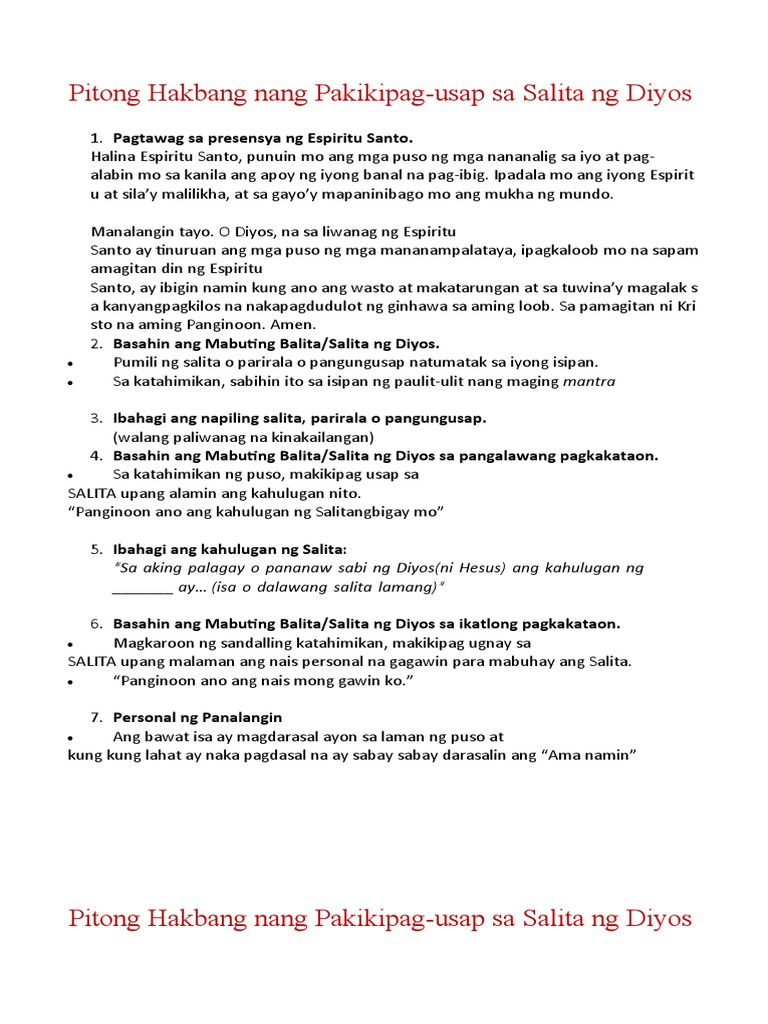 Pitong Hakbang nang Pakikipag-usap sa Salita ng Diyos

1. Pagtawag sa presensya ng Espiritu Santo.
Halina Espiritu Santo, punuin mo ang mga puso ng mga nananalig sa iyo at pag-alabin mo sa kanila ang apoy ng iyong banal na pag-ibig. Ipadala mo ang iyong Espirit u at sila'y malilikha, at sa gayo'y mapaninibago mo ang mukha ng mundo.

Manalangin tayo. O Diyos, na sa liwanag ng Espiritu
Santo ay tinuruan ang mga puso ng mga mananampalataya, ipagkaloob mo na sapam amagitan din ng Espiritu
Santo, ay ibigin namin kung ano ang wasto at makatarungan at sa tuwina'y magalak s a kanyangpagkilos na nakapagdudulot ng ginhawa sa aming loob. Sa pamagitan ni Kri sto na aming Panginoon. Amen.
2. Basahin ang Mabuting Balita/Salita ng Diyos.
• Pumili ng salita o parirala o pangungusap natumatak sa iyong isipan.
• Sa katahimikan, sabihin ito sa isipan ng paulit-ulit nang maging mantra

3. Ibahagi ang napiling salita, parirala o pangungusap.
(walang paliwanag na kinakailangan)
4. Basahin ang Mabuting Balita/Salita ng Diyos sa pangalawang pagkakataon.
• Sa katahimikan ng puso, makikipag usap sa
SALITA upang alamin ang kahulugan nito.
"Panginoon ano ang kahulugan ng Salitangbigay mo"

5. Ibahagi ang kahulugan ng Salita:
"Sa aking palagay o pananaw sabi ng Diyos(ni Hesus) ang kahulugan ng ________ ay… (isa o dalawang salita lamang)"

6. Basahin ang Mabuting Balita/Salita ng Diyos sa ikatlong pagkakataon.
• Magkaroon ng sandalling katahimikan, makikipag ugnay sa
SALITA upang malaman ang nais personal na gagawin para mabuhay ang Salita.
• "Panginoon ano ang nais mong gawin ko."

7. Personal ng Panalangin
• Ang bawat isa ay magdarasal ayon sa laman ng puso at
kung kung lahat ay naka pagdasal na ay sabay sabay darasalin ang "Ama namin"

Pitong Hakbang nang Pakikipag-usap sa Salita ng Diyos